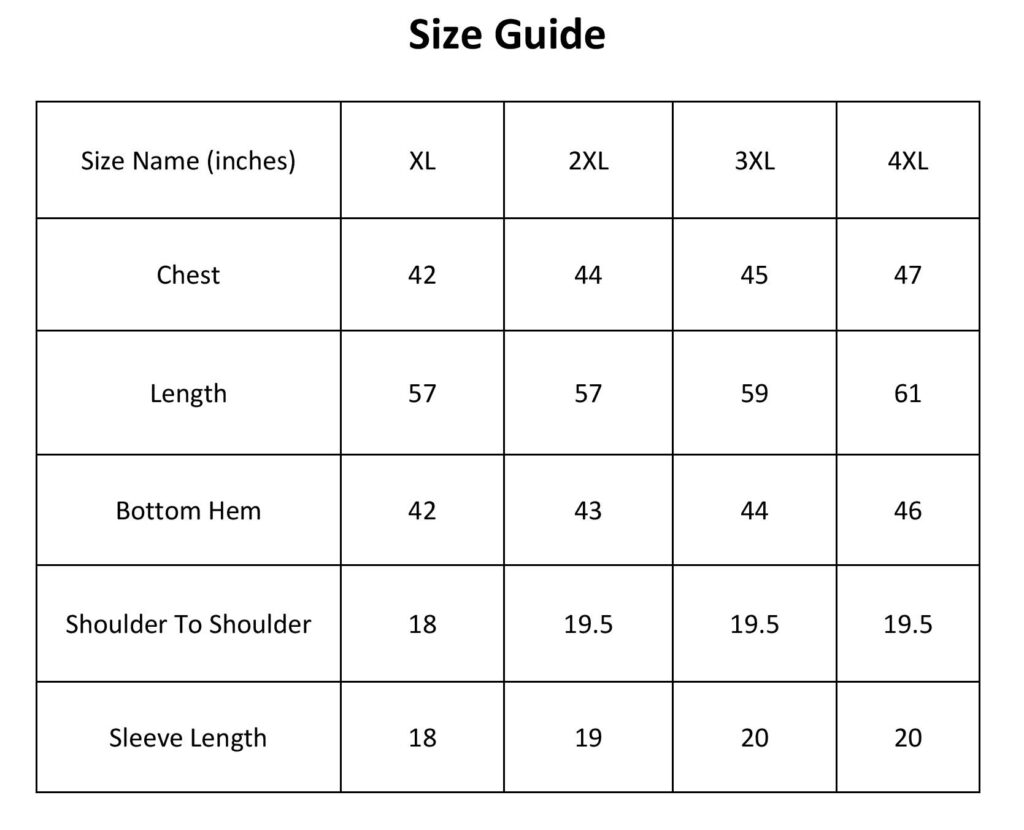 Size Guide

| Size Name (inches) | XL | 2XL | 3XL | 4XL |
|---|---|---|---|---|
| Chest | 42 | 44 | 45 | 47 |
| Length | 57 | 57 | 59 | 61 |
| Bottom Hem | 42 | 43 | 44 | 46 |
| Shoulder To Shoulder | 18 | 19.5 | 19.5 | 19.5 |
| Sleeve Length | 18 | 19 | 20 | 20 |